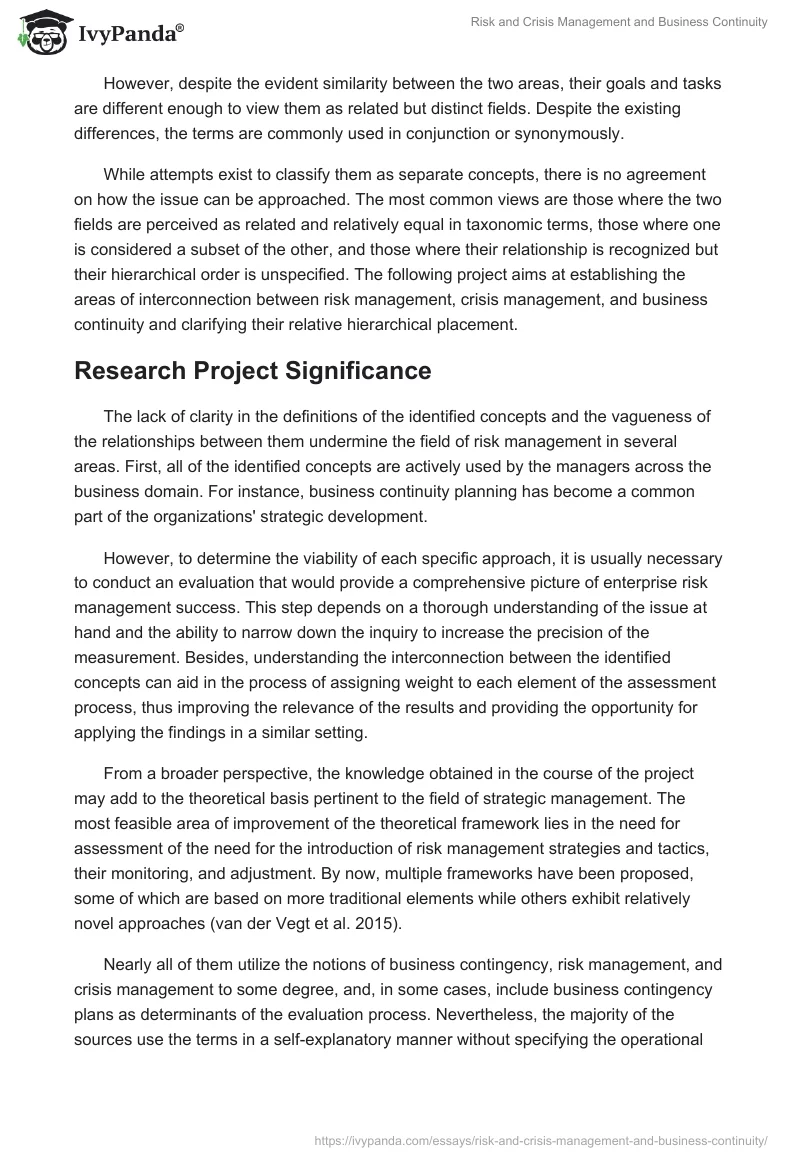 IvyPanda®

Risk and Crisis Management and Business Continuity

However, despite the evident similarity between the two areas, their goals and tasks are different enough to view them as related but distinct fields. Despite the existing differences, the terms are commonly used in conjunction or synonymously.

While attempts exist to classify them as separate concepts, there is no agreement on how the issue can be approached. The most common views are those where the two fields are perceived as related and relatively equal in taxonomic terms, those where one is considered a subset of the other, and those where their relationship is recognized but their hierarchical order is unspecified. The following project aims at establishing the areas of interconnection between risk management, crisis management, and business continuity and clarifying their relative hierarchical placement.

Research Project Significance

The lack of clarity in the definitions of the identified concepts and the vagueness of the relationships between them undermine the field of risk management in several areas. First, all of the identified concepts are actively used by the managers across the business domain. For instance, business continuity planning has become a common part of the organizations' strategic development.

However, to determine the viability of each specific approach, it is usually necessary to conduct an evaluation that would provide a comprehensive picture of enterprise risk management success. This step depends on a thorough understanding of the issue at hand and the ability to narrow down the inquiry to increase the precision of the measurement. Besides, understanding the interconnection between the identified concepts can aid in the process of assigning weight to each element of the assessment process, thus improving the relevance of the results and providing the opportunity for applying the findings in a similar setting.

From a broader perspective, the knowledge obtained in the course of the project may add to the theoretical basis pertinent to the field of strategic management. The most feasible area of improvement of the theoretical framework lies in the need for assessment of the need for the introduction of risk management strategies and tactics, their monitoring, and adjustment. By now, multiple frameworks have been proposed, some of which are based on more traditional elements while others exhibit relatively novel approaches (van der Vegt et al. 2015).

Nearly all of them utilize the notions of business contingency, risk management, and crisis management to some degree, and, in some cases, include business contingency plans as determinants of the evaluation process. Nevertheless, the majority of the sources use the terms in a self-explanatory manner without specifying the operational

https://ivypanda.com/essays/risk-and-crisis-management-and-business-continuity/